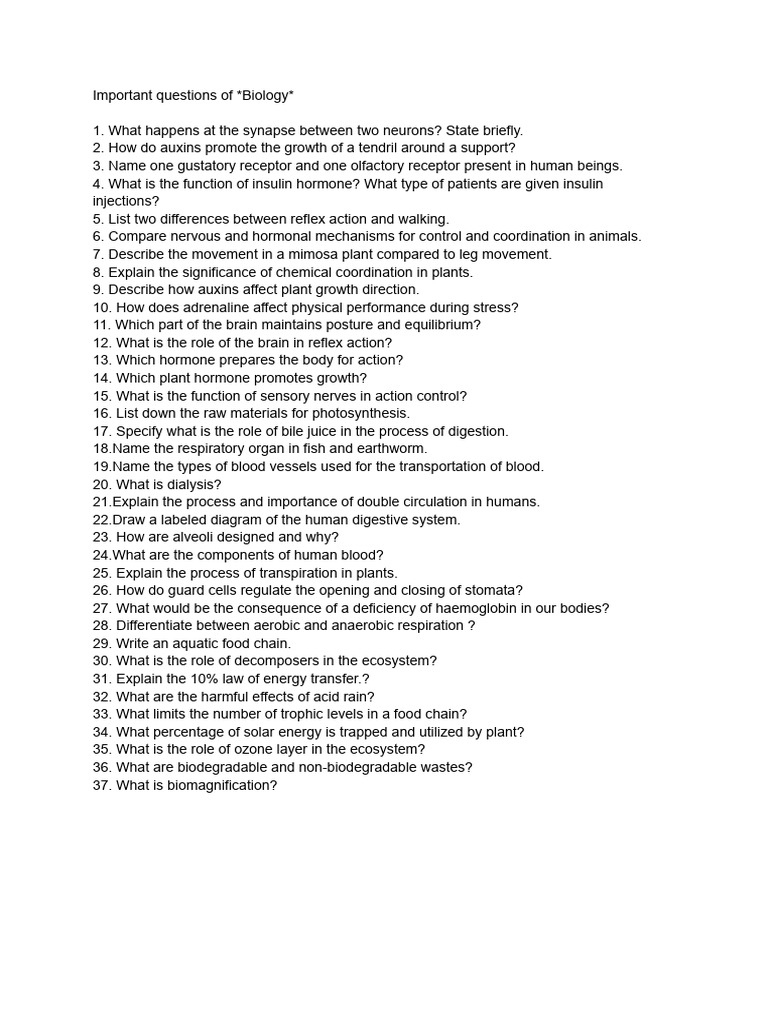 Important questions of *Biology*

1. What happens at the synapse between two neurons? State briefly.
2. How do auxins promote the growth of a tendril around a support?
3. Name one gustatory receptor and one olfactory receptor present in human beings.
4. What is the function of insulin hormone? What type of patients are given insulin injections?
5. List two differences between reflex action and walking.
6. Compare nervous and hormonal mechanisms for control and coordination in animals.
7. Describe the movement in a mimosa plant compared to leg movement.
8. Explain the significance of chemical coordination in plants.
9. Describe how auxins affect plant growth direction.
10. How does adrenaline affect physical performance during stress?
11. Which part of the brain maintains posture and equilibrium?
12. What is the role of the brain in reflex action?
13. Which hormone prepares the body for action?
14. Which plant hormone promotes growth?
15. What is the function of sensory nerves in action control?
16. List down the raw materials for photosynthesis.
17. Specify what is the role of bile juice in the process of digestion.
18.Name the respiratory organ in fish and earthworm.
19.Name the types of blood vessels used for the transportation of blood.
20. What is dialysis?
21.Explain the process and importance of double circulation in humans.
22.Draw a labeled diagram of the human digestive system.
23. How are alveoli designed and why?
24.What are the components of human blood?
25. Explain the process of transpiration in plants.
26. How do guard cells regulate the opening and closing of stomata?
27. What would be the consequence of a deficiency of haemoglobin in our bodies?
28. Differentiate between aerobic and anaerobic respiration ?
29. Write an aquatic food chain.
30. What is the role of decomposers in the ecosystem?
31. Explain the 10% law of energy transfer.?
32. What are the harmful effects of acid rain?
33. What limits the number of trophic levels in a food chain?
34. What percentage of solar energy is trapped and utilized by plant?
35. What is the role of ozone layer in the ecosystem?
36. What are biodegradable and non-biodegradable wastes?
37. What is biomagnification?